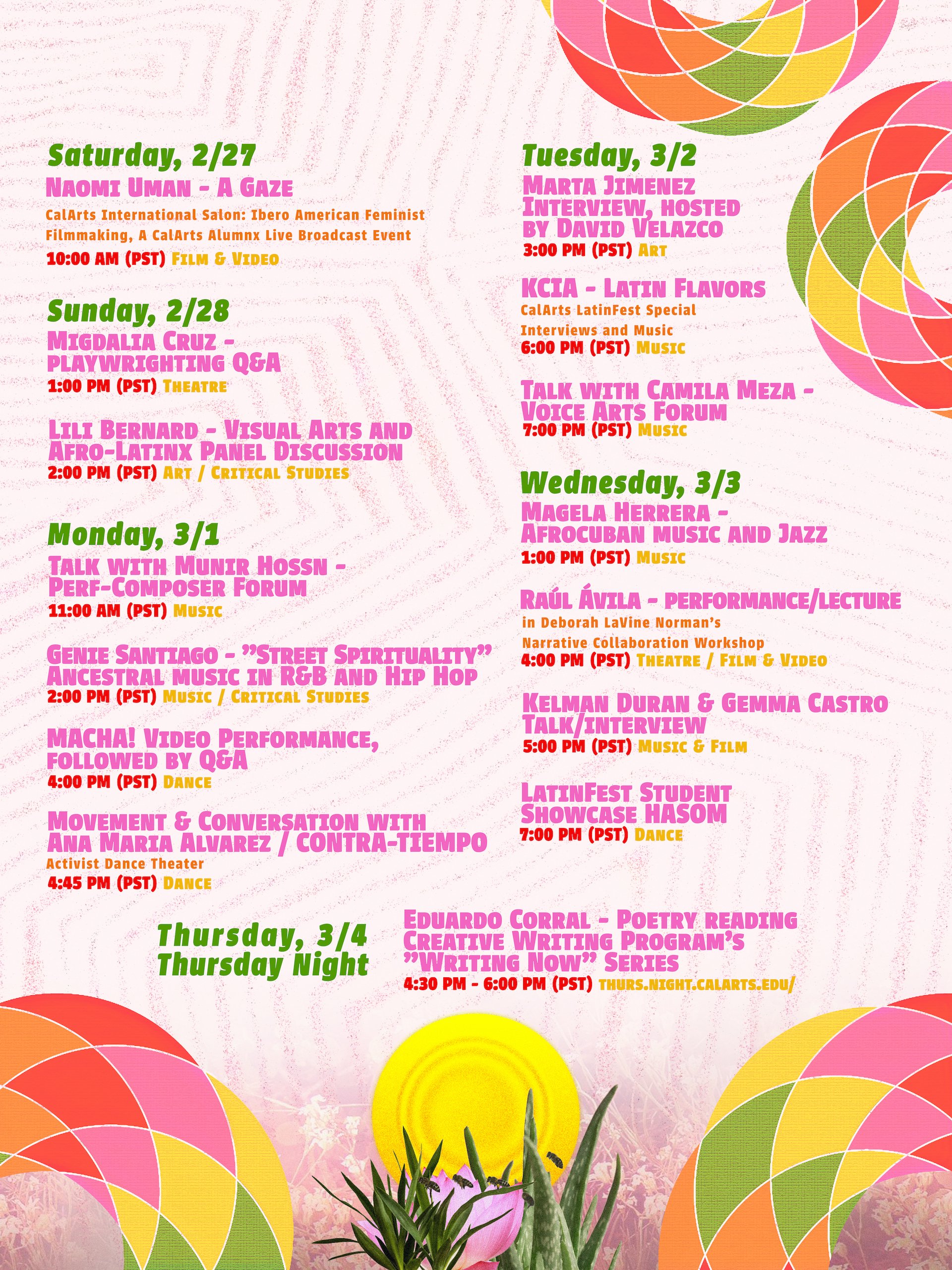 Saturday, 2/27
Naomi Uman - A Gaze
CalArts International Salon: Ibero American Feminist Filmmaking, A CalArts Alumnx Live Broadcast Event
10:00 AM (PST) Film & Video

Sunday, 2/28
Migdalia Cruz - playwrighting Q&A
1:00 PM (PST) Theatre

Lili Bernard - Visual Arts and Afro-Latinx Panel Discussion
2:00 PM (PST) Art / Critical Studies

Monday, 3/1
Talk with Munir Hossn - Perf-Composer Forum
11:00 AM (PST) Music

Genie Santiago - "Street Spirituality" Ancestral music in R&B and Hip Hop
2:00 PM (PST) Music / Critical Studies

MACHA! Video Performance, followed by Q&A
4:00 PM (PST) Dance

Movement & Conversation with Ana Maria Alvarez / CONTRA-TIEMPO
Activist Dance Theater
4:45 PM (PST) Dance

Tuesday, 3/2
Marta Jimenez Interview, hosted by David Velazco
3:00 PM (PST) Art

KCIA - Latin Flavors
CalArts LatinFest Special Interviews and Music
6:00 PM (PST) Music

Talk with Camila Meza - Voice Arts Forum
7:00 PM (PST) Music

Wednesday, 3/3
Magela Herrera - Afrocuban music and Jazz
1:00 PM (PST) Music

Raúl Ávila - performance/lecture
in Deborah LaVine Norman's Narrative Collaboration Workshop
4:00 PM (PST) Theatre / Film & Video

Kelman Duran & Gemma Castro Talk/interview
5:00 PM (PST) Music & Film

LatinFest Student Showcase HASOM
7:00 PM (PST) Dance

Thursday, 3/4
Thursday Night

Eduardo Corral - Poetry reading Creative Writing Program's "Writing Now" Series
4:30 PM - 6:00 PM (PST) thurs.night.calarts.edu/